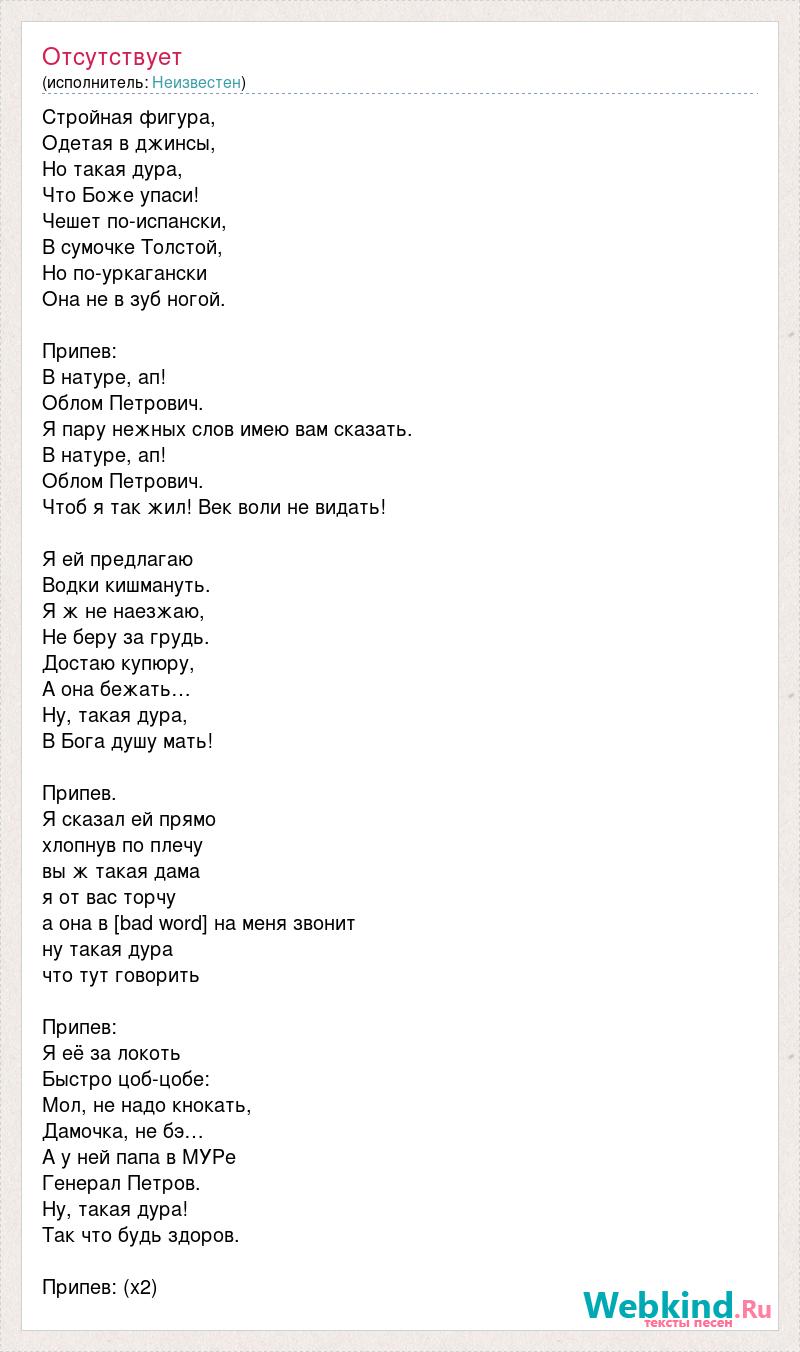 Отсутствует
(исполнитель: Неизвестен)

Стройная фигура,
Одетая в джинсы,
Но такая дура,
Что Боже упаси!
Чешет по-испански,
В сумочке Толстой,
Но по-уркагански
Она не в зуб ногой.

Припев:
В натуре, ап!
Облом Петрович.
Я пару нежных слов имею вам сказать.
В натуре, ап!
Облом Петрович.
Чтоб я так жил! Век воли не видать!

Я ей предлагаю
Водки кишмануть.
Я ж не наезжаю,
Не беру за грудь.
Достаю купюру,
А она бежать…
Ну, такая дура,
В Бога душу мать!

Припев.
Я сказал ей прямо
хлопнув по плечу
вы ж такая дама
я от вас торчу
а она в [bad word] на меня звонит
ну такая дура
что тут говорить

Припев:
Я её за локоть
Быстро цоб-цобе:
Мол, не надо кнокать,
Дамочка, не бэ…
А у ней папа в МУРе
Генерал Петров.
Ну, такая дура!
Так что будь здоров.

Припев: (x2)

Webkind.Ru
тексты песен